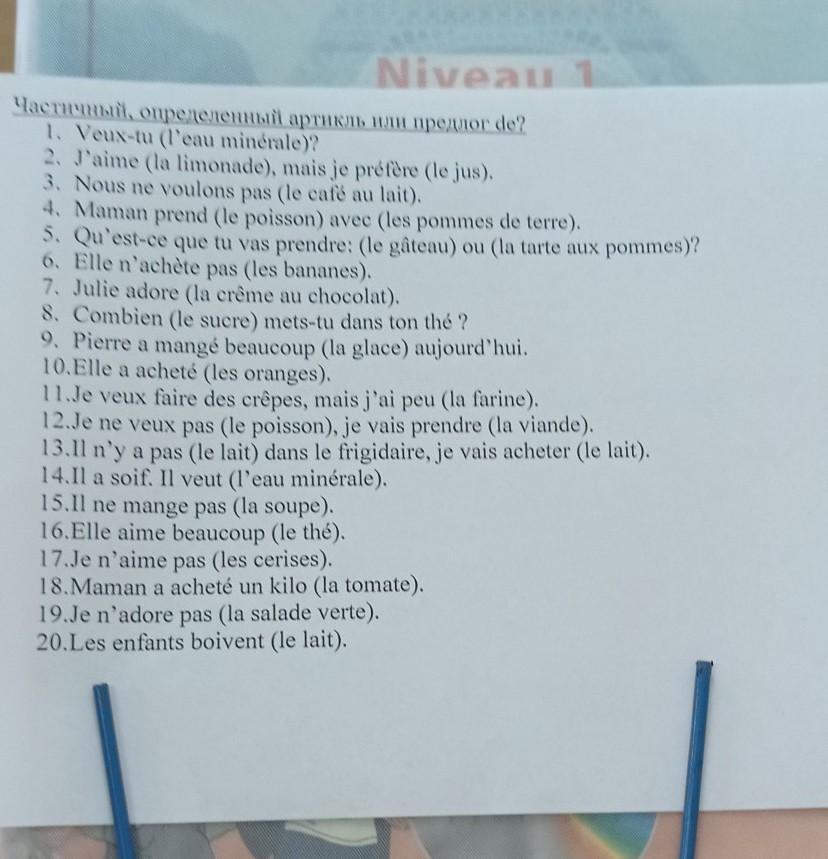 Niveau 1

Частичный, определенный артикль или предлог de?

1. Veux-tu (l'eau minérale)?
2. J'aime (la limonade), mais je préfère (le jus).
3. Nous ne voulons pas (le café au lait).
4. Maman prend (le poisson) avec (les pommes de terre).
5. Qu'est-ce que tu vas prendre: (le gâteau) ou (la tarte aux pommes)?
6. Elle n'achète pas (les bananes).
7. Julie adore (la crême au chocolat).
8. Combien (le sucre) mets-tu dans ton thé ?
9. Pierre a mangé beaucoup (la glace) aujourd'hui.
10.Elle a acheté (les oranges).
11.Je veux faire des crêpes, mais j'ai peu (la farine).
12.Je ne veux pas (le poisson), je vais prendre (la viande).
13.Il n'y a pas (le lait) dans le frigidaire, je vais acheter (le lait).
14.Il a soif. Il veut (l'eau minérale).
15.Il ne mange pas (la soupe).
16.Elle aime beaucoup (le thé).
17.Je n'aime pas (les cerises).
18.Maman a acheté un kilo (la tomate).
19.Je n'adore pas (la salade verte).
20.Les enfants boivent (le lait).